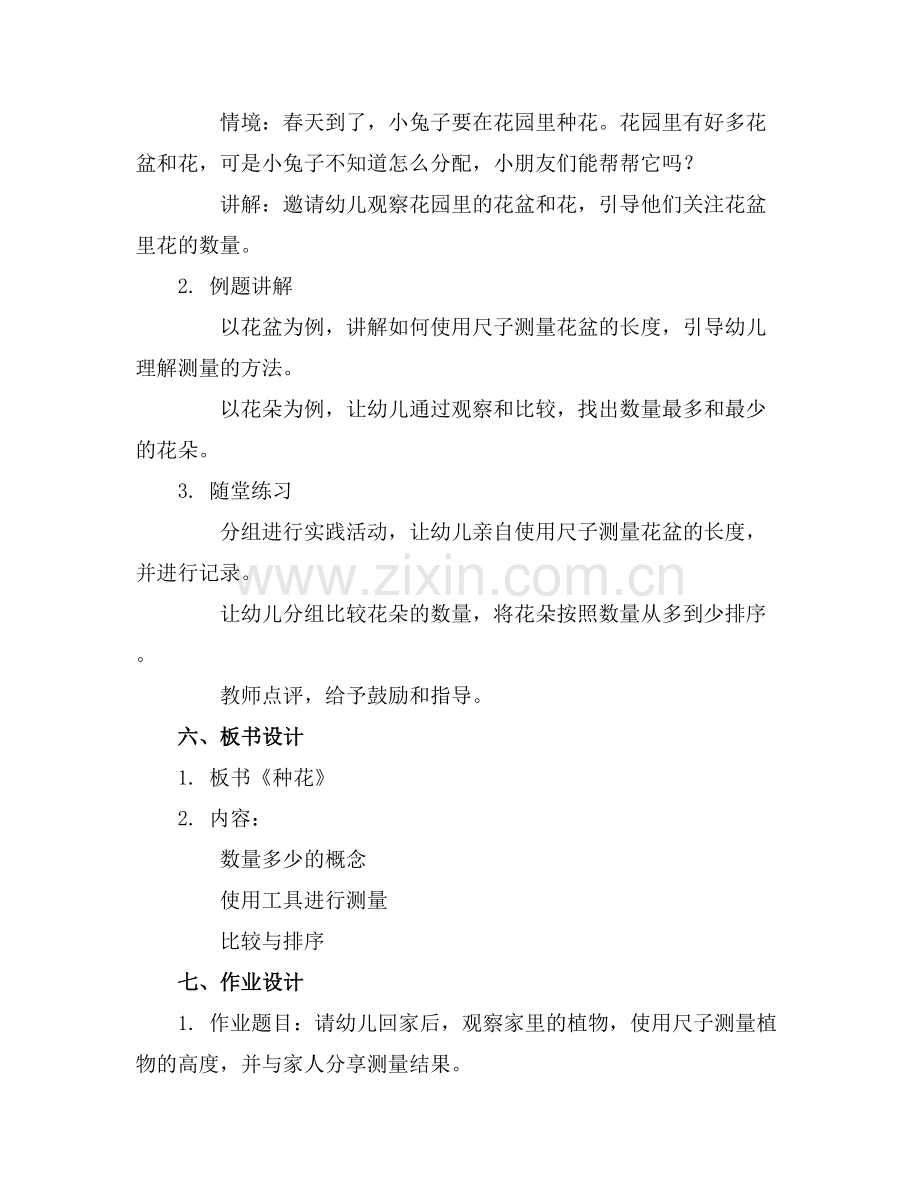 情境：春天到了，小兔子要在花园里种花。花园里有好多花盆和花，可是小兔子不知道怎么分配，小朋友们能帮帮它吗？

讲解：邀请幼儿观察花园里的花盆和花，引导他们关注花盆里花的数量。

2. 例题讲解

以花盆为例，讲解如何使用尺子测量花盆的长度，引导幼儿理解测量的方法。

以花朵为例，让幼儿通过观察和比较，找出数量最多和最少的花朵。

3. 随堂练习

分组进行实践活动，让幼儿亲自使用尺子测量花盆的长度，并进行记录。

www.zixin.com.cn

让幼儿分组比较花朵的数量，将花朵按照数量从多到少排序。

教师点评，给予鼓励和指导。

六、板书设计

1. 板书《种花》

2. 内容：

数量多少的概念

使用工具进行测量

比较与排序

七、作业设计

1. 作业题目：请幼儿回家后，观察家里的植物，使用尺子测量植物的高度，并与家人分享测量结果。